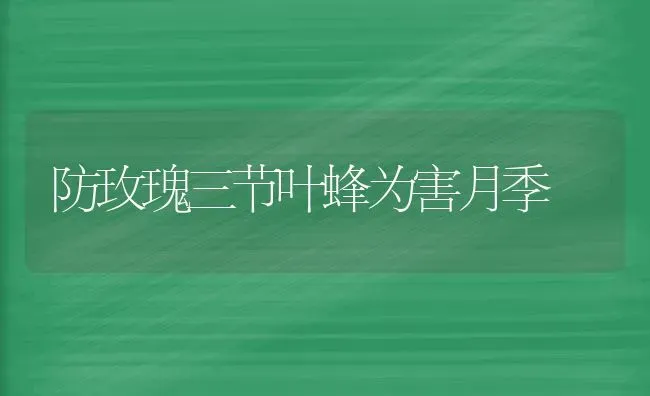 防玫瑰三节叶蜂为害月季